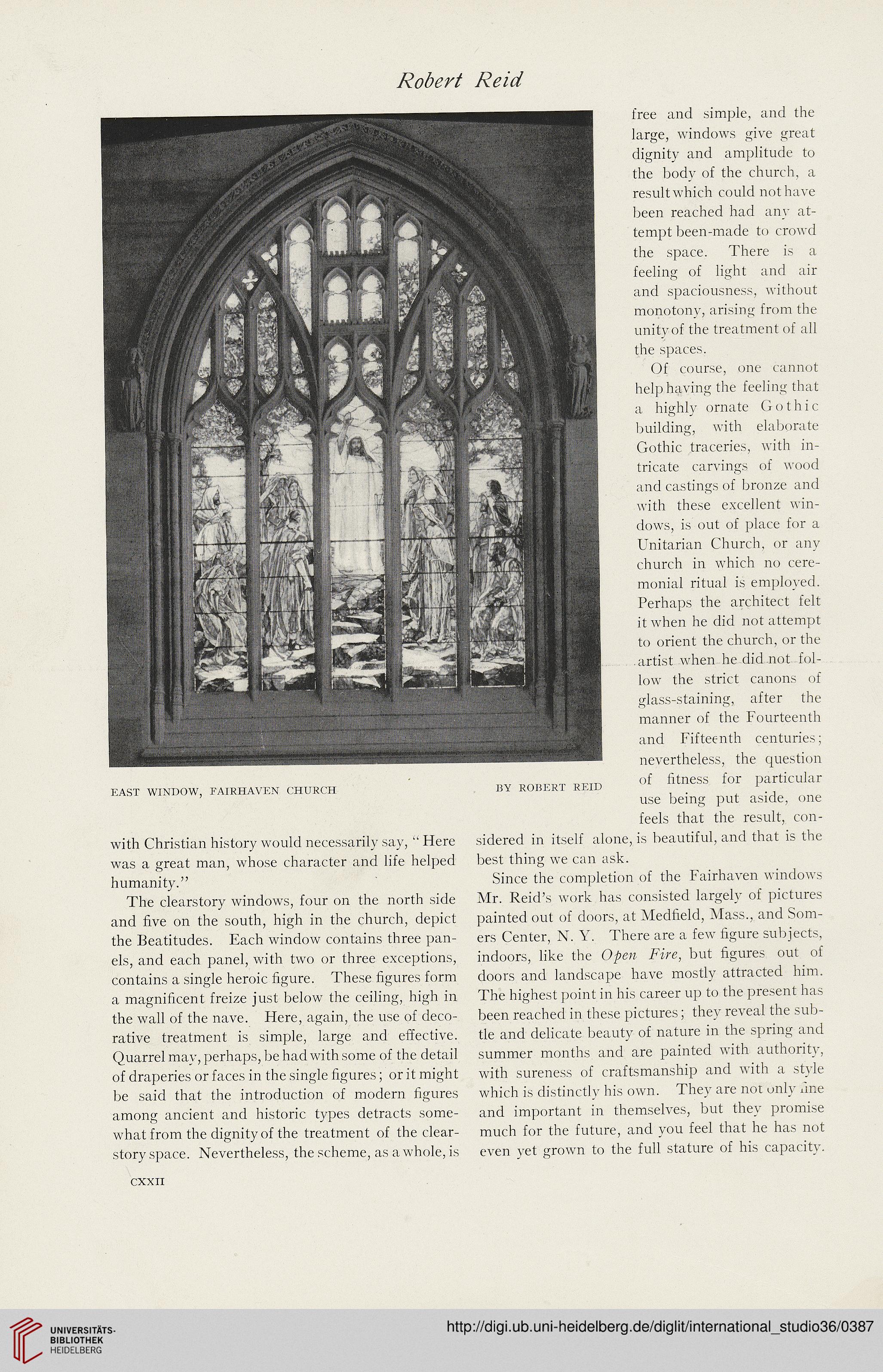 Robert Reid

EAST WINDOW, FAIRHAVEN CHURCH

BY ROBERT REID

with Christian history would necessarily say, "Here was a great man, whose character and life helped humanity."

The clearstory windows, four on the north side and five on the south, high in the church, depict the Beatitudes. Each window contains three panels, and each panel, with two or three exceptions, contains a single heroic figure. These figures form a magnificent freize just below the ceiling, high in the wall of the nave. Here, again, the use of decorative treatment is simple, large and effective. Quarrel may, perhaps, be had with some of the detail of draperies or faces in the single figures; or it might be said that the introduction of modern figures among ancient and historic types detracts somewhat from the dignity of the treatment of the clearstory space. Nevertheless, the scheme, as a whole, is free and simple, and the large, windows give great dignity and amplitude to the body of the church, a result which could not have been reached had any attempt been-made to crowd the space. There is a feeling of light and air and spaciousness, without monotony, arising from the unity of the treatment of all the spaces.

Of course, one cannot help having the feeling that a highly ornate Gothic building, with elaborate Gothic traceries, with intricate carvings of wood and castings of bronze and with these excellent windows, is out of place for a Unitarian Church, or any church in which no ceremonial ritual is employed. Perhaps the architect felt it when he did not attempt to orient the church, or the artist when he did not follow the strict canons of glass-staining, after the manner of the Fourteenth and Fifteenth centuries; nevertheless, the question of fitness for particular use being put aside, one feels that the result, considered in itself alone, is beautiful, and that is the best thing we can ask.

Since the completion of the Fairhaven windows Mr. Reid's work has consisted largely of pictures painted out of doors, at Medfield, Mass., and Somers Center, N. Y. There are a few figure subjects, indoors, like the Open Fire, but figures out of doors and landscape have mostly attracted him. The highest point in his career up to the present has been reached in these pictures; they reveal the subtle and delicate beauty of nature in the spring and summer months and are painted with authority, with sureness of craftsmanship and with a style which is distinctly his own. They are not only fine and important in themselves, but they promise much for the future, and you feel that he has not even yet grown to the full stature of his capacity.

CXXII

UNIVERSITÄTS-BIBLIOTHEK HEIDELBERG

http://digi.ub.uni-heidelberg.de/diglit/international_studio36/0387